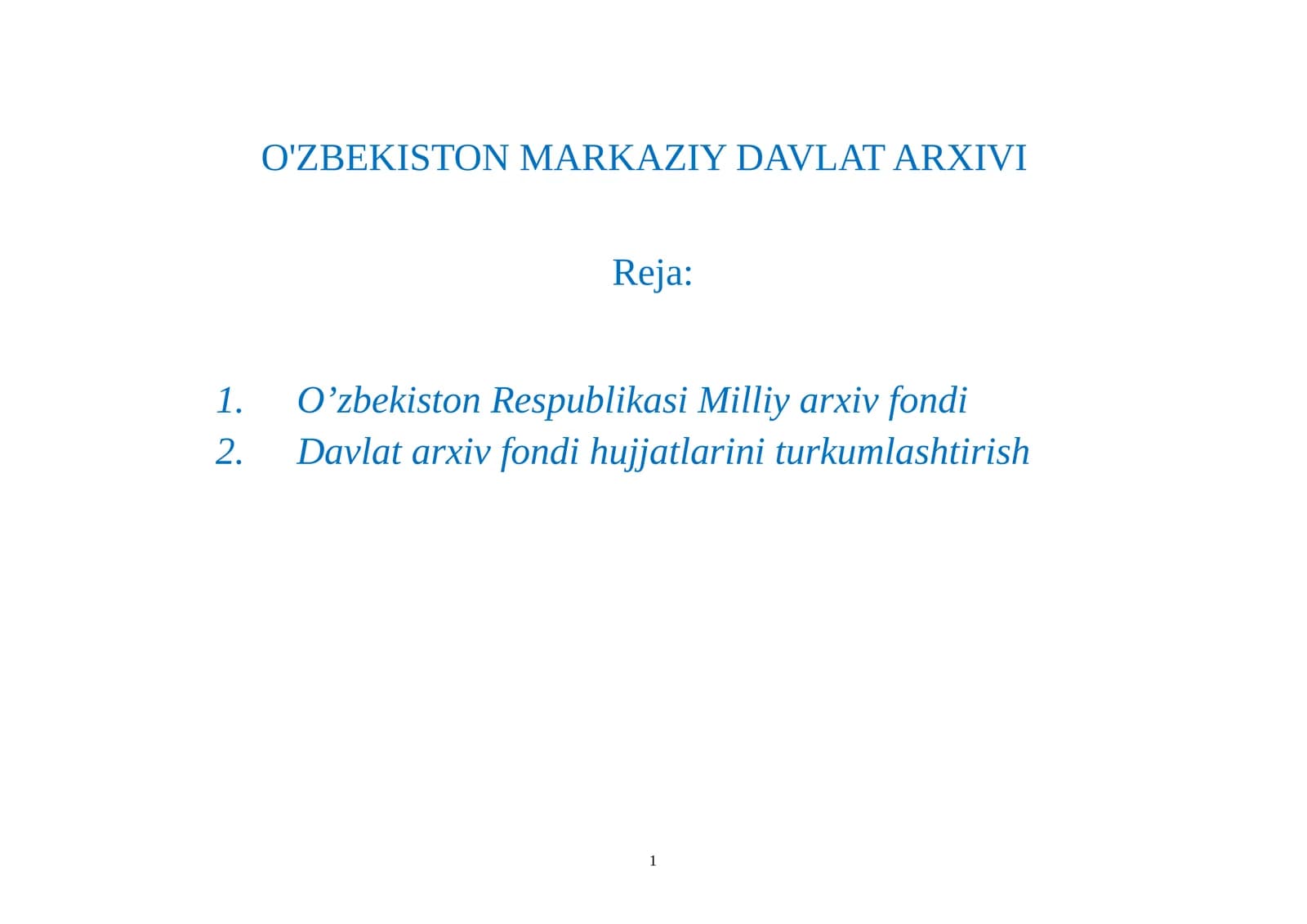 O'ZBEKISTON MARKAZIY DAVLAT ARXIVI

Reja:

1. O’zbekiston Respublikasi Milliy arxiv fondi
2. Davlat arxiv fondi hujjatlarini turkumlashtirish

1